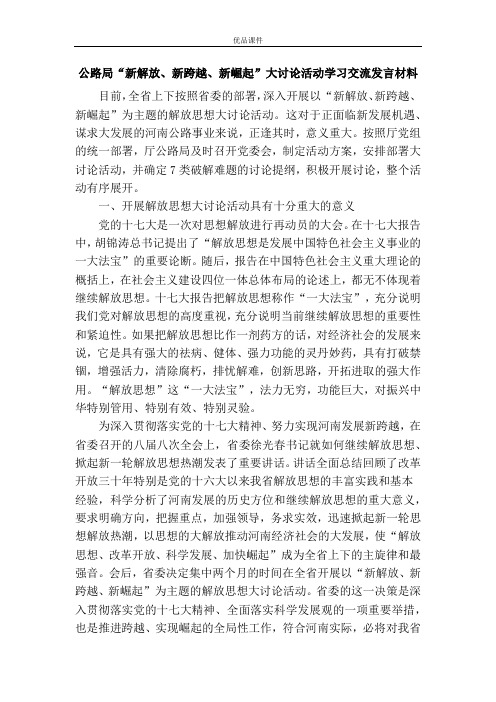 优品课件

公路局“新解放、新跨越、新崛起”大讨论活动学习交流发言材料

目前，全省上下按照省委的部署，深入开展以“新解放、新跨越、新崛起”为主题的解放思想大讨论活动。这对于正面临新发展机遇、谋求大发展的河南公路事业来说，正逢其时，意义重大。按照厅党组的统一部署，厅公路局及时召开党委会，制定活动方案，安排部署大讨论活动，并确定7类破解难题的讨论提纲，积极开展讨论，整个活动有序展开。

一、开展解放思想大讨论活动具有十分重大的意义

党的十七大是一次对思想解放进行再动员的大会。在十七大报告中，胡锦涛总书记提出了“解放思想是发展中国特色社会主义事业的一大法宝”的重要论断。随后，报告在中国特色社会主义重大理论的概括上，在社会主义建设四位一体总体布局的论述上，都无不体现着继续解放思想。十七大报告把解放思想称作“一大法宝”，充分说明我们党对解放思想的高度重视，充分说明当前继续解放思想的重要性和紧迫性。如果把解放思想比作一剂药方的话，对经济社会的发展来说，它是具有强大的祛病、健体、强力功能的灵丹妙药，具有打破禁锢，增强活力，清除腐朽，排忧解难，创新思路，开拓进取的强大作用。“解放思想”这“一大法宝”，法力无穷，功能巨大，对振兴中华特别管用、特别有效、特别灵验。

为深入贯彻落实党的十七大精神、努力实现河南发展新跨越，在省委召开的八届八次全会上，省委徐光春书记就如何继续解放思想、掀起新一轮解放思想热潮发表了重要讲话。讲话全面总结回顾了改革开放三十年特别是党的十六大以来我省解放思想的丰富实践和基本经验，科学分析了河南发展的历史方位和继续解放思想的重大意义，要求明确方向，把握重点，加强领导，务求实效，迅速掀起新一轮思想解放热潮，以思想的大解放推动河南经济社会的大发展，使“解放思想、改革开放、科学发展、加快崛起”成为全省上下的主旋律和最强音。会后，省委决定集中两个月的时间在全省开展以“新解放、新跨越、新崛起”为主题的解放思想大讨论活动。省委的这一决策是深入贯彻落实党的十七大精神、全面落实科学发展观的一项重要举措，也是推进跨越、实现崛起的全局性工作，符合河南实际，必将对我省